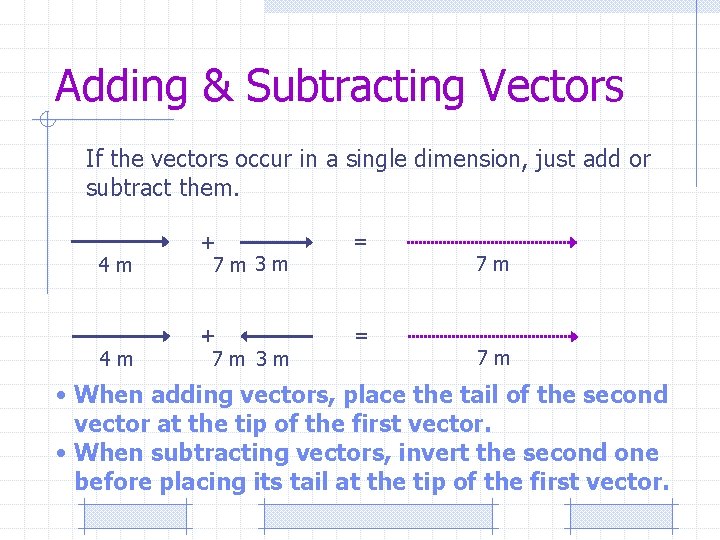 Adding & Subtracting Vectors

If the vectors occur in a single dimension, just add or subtract them.

4 m + 7 m 3 m = 7 m

4 m + 7 m 3 m = 7 m

• When adding vectors, place the tail of the second vector at the tip of the first vector.
• When subtracting vectors, invert the second one before placing its tail at the tip of the first vector.